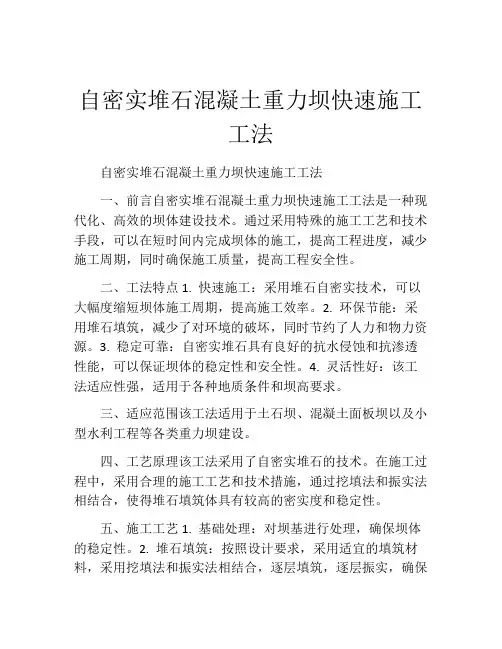 自密实堆石混凝土重力坝快速施工工法

自密实堆石混凝土重力坝快速施工工法

一、前言自密实堆石混凝土重力坝快速施工工法是一种现代化、高效的坝体建设技术。通过采用特殊的施工工艺和技术手段，可以在短时间内完成坝体的施工，提高工程进度，减少施工周期，同时确保施工质量，提高工程安全性。

二、工法特点 1. 快速施工：采用堆石自密实技术，可以大幅度缩短坝体施工周期，提高施工效率。2. 环保节能：采用堆石填筑，减少了对环境的破坏，同时节约了人力和物力资源。3. 稳定可靠：自密实堆石具有良好的抗水侵蚀和抗渗透性能，可以保证坝体的稳定性和安全性。4. 灵活性好：该工法适应性强，适用于各种地质条件和坝高要求。

三、适应范围该工法适用于土石坝、混凝土面板坝以及小型水利工程等各类重力坝建设。

四、工艺原理该工法采用了自密实堆石的技术。在施工过程中，采用合理的施工工艺和技术措施，通过挖填法和振实法相结合，使得堆石填筑体具有较高的密实度和稳定性。

五、施工工艺 1. 基础处理：对坝基进行处理，确保坝体的稳定性。2. 堆石填筑：按照设计要求，采用适宜的填筑材料，采用挖填法和振实法相结合，逐层填筑，逐层振实，确保